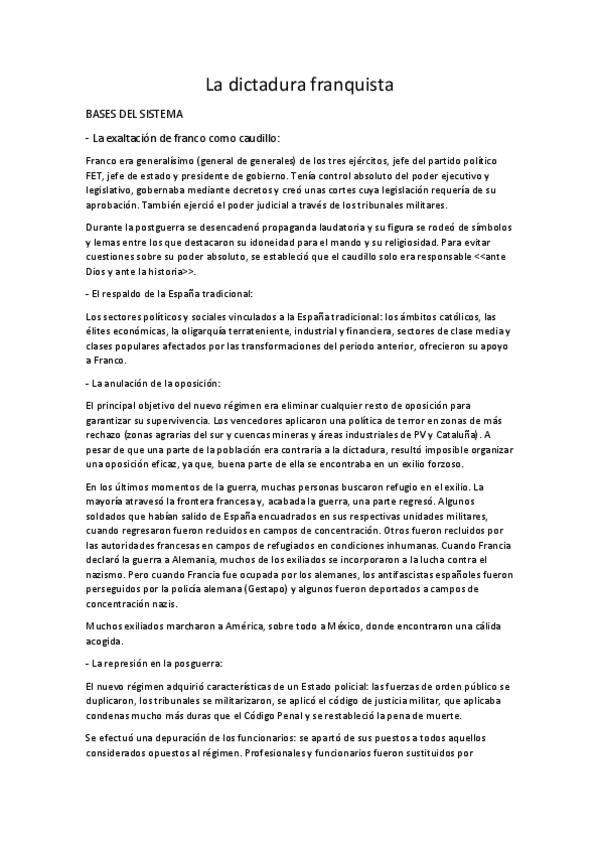 La dictadura franquista

BASES DEL SISTEMA

- La exaltación de franco como caudillo:

Franco era generalísimo (general de generales) de los tres ejércitos, jefe del partido político FET, jefe de estado y presidente de gobierno. Tenía control absoluto del poder ejecutivo y legislativo, gobernaba mediante decretos y creó unas cortes cuya legislación requería de su aprobación. También ejerció el poder judicial a través de los tribunales militares.

Durante la postguerra se desencadenó propaganda laudatoria y su figura se rodeó de símbolos y lemas entre los que destacaron su idoneidad para el mando y su religiosidad. Para evitar cuestiones sobre su poder absoluto, se estableció que el caudillo solo era responsable <<ante Dios y ante la historia>>.

- El respaldo de la España tradicional:

Los sectores políticos y sociales vinculados a la España tradicional: los ámbitos católicos, las élites económicas, la oligarquía terrateniente, industrial y financiera, sectores de clase media y clases populares afectados por las transformaciones del periodo anterior, ofrecieron su apoyo a Franco.

- La anulación de la oposición:

El principal objetivo del nuevo régimen era eliminar cualquier resto de oposición para garantizar su supervivencia. Los vencedores aplicaron una política de terror en zonas de más rechazo (zonas agrarias del sur y cuencas mineras y áreas industriales de PV y Cataluña). A pesar de que una parte de la población era contraria a la dictadura, resultó imposible organizar una oposición eficaz, ya que, buena parte de ella se encontraba en un exilio forzoso.

En los últimos momentos de la guerra, muchas personas buscaron refugio en el exilio. La mayoría atravesó la frontera francesa y, acabada la guerra, una parte regresó. Algunos soldados que habían salido de España encuadrados en sus respectivas unidades militares, cuando regresaron fueron recluidos en campos de concentración. Otros fueron recluidos por las autoridades francesas en campos de refugiados en condiciones inhumanas. Cuando Francia declaró la guerra a Alemania, muchos de los exiliados se incorporaron a la lucha contra el nazismo. Pero cuando Francia fue ocupada por los alemanes, los antifascistas españoles fueron perseguidos por la policía alemana (Gestapo) y algunos fueron deportados a campos de concentración nazis.

Muchos exiliados marcharon a América, sobre todo a México, donde encontraron una cálida acogida.

- La represión en la posguerra:

El nuevo régimen adquirió características de un Estado policial: las fuerzas de orden público se duplicaron, los tribunales se militarizaron, se aplicó el código de justicia militar, que aplicaba condenas mucho más duras que el Código Penal y se restableció la pena de muerte.

Se efectuó una depuración de los funcionarios: se apartó de sus puestos a todos aquellos considerados opuestos al régimen. Profesionales y funcionarios fueron sustituidos por